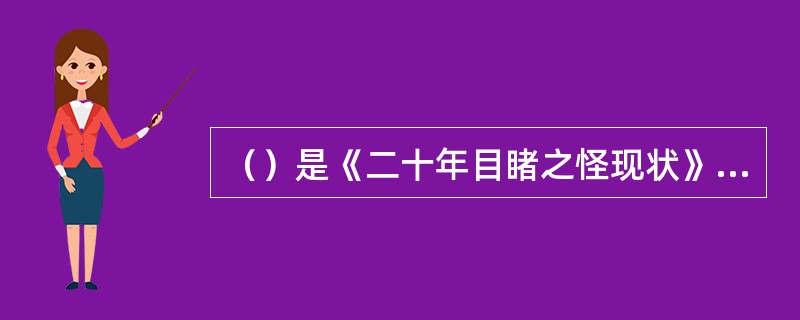 （）是《二十年目睹之怪现状》...